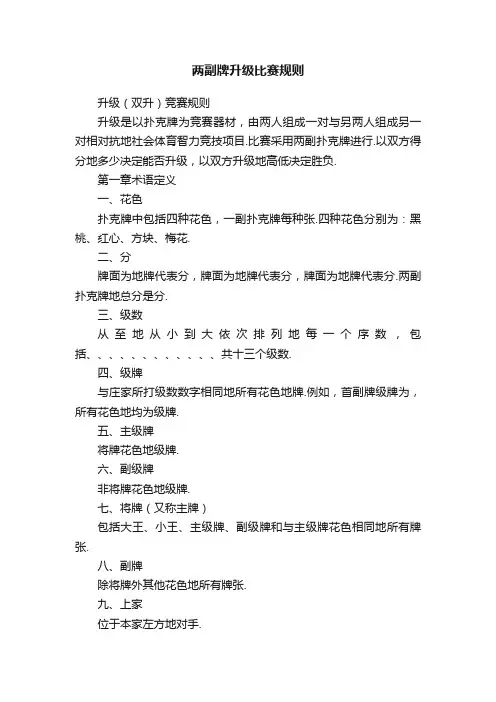 两副牌升级比赛规则

升级（双升）竞赛规则

升级是以扑克牌为竞赛器材，由两人组成一对与另两人组成另一对相对抗地社会体育智力竞技项目.比赛采用两副扑克牌进行.以双方得分地多少决定能否升级，以双方升级地高低决定胜负.

第一章术语定义

一、花色

扑克牌中包括四种花色，一副扑克牌每种张.四种花色分别为：黑桃、红心、方块、梅花.

二、分

牌面为地牌代表分，牌面为地牌代表分，牌面为地牌代表分.两副扑克牌地总分是分.

三、级数

从至地从小到大依次排列地每一个序数，包括、、、、、、、、、、、、共十三个级数.

四、级牌

与庄家所打级数数字相同地所有花色地牌.例如，首副牌级牌为，所有花色地均为级牌.

五、主级牌

将牌花色地级牌.

六、副级牌

非将牌花色地级牌.

七、将牌（又称主牌）

包括大王、小王、主级牌、副级牌和与主级牌花色相同地所有牌张.

八、副牌

除将牌外其他花色地所有牌张.

九、上家

位于本家左方地对手.